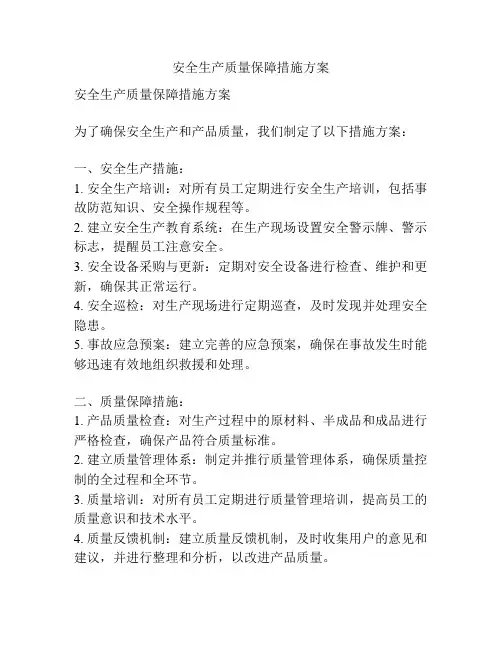 安全生产质量保障措施方案

安全生产质量保障措施方案

为了确保安全生产和产品质量，我们制定了以下措施方案：

一、安全生产措施：
1. 安全生产培训：对所有员工定期进行安全生产培训，包括事故防范知识、安全操作规程等。
2. 建立安全生产教育系统：在生产现场设置安全警示牌、警示标志，提醒员工注意安全。
3. 安全设备采购与更新：定期对安全设备进行检查、维护和更新，确保其正常运行。
4. 安全巡检：对生产现场进行定期巡查，及时发现并处理安全隐患。
5. 事故应急预案：建立完善的应急预案，确保在事故发生时能够迅速有效地组织救援和处理。

二、质量保障措施：
1. 产品质量检查：对生产过程中的原材料、半成品和成品进行严格检查，确保产品符合质量标准。
2. 建立质量管理体系：制定并推行质量管理体系，确保质量控制的全过程和全环节。
3. 质量培训：对所有员工定期进行质量管理培训，提高员工的质量意识和技术水平。
4. 质量反馈机制：建立质量反馈机制，及时收集用户的意见和建议，并进行整理和分析，以改进产品质量。